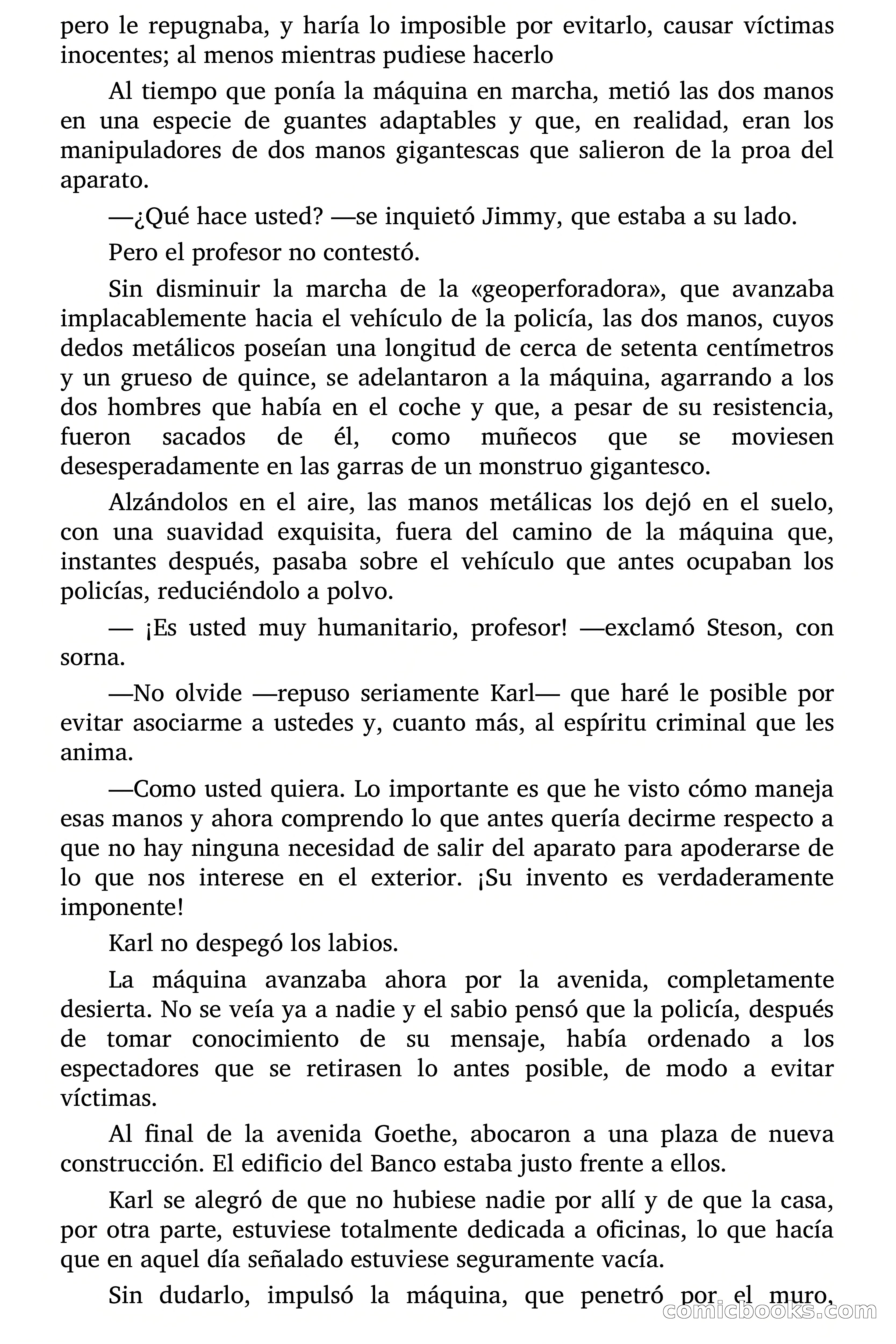 pero le repugnaba, y haría lo imposible por evitarlo, causar víctimas inocentes; al menos mientras pudiese hacerlo

Al tiempo que ponía la máquina en marcha, metió las dos manos en una especie de guantes adaptables y que, en realidad, eran los manipuladores de dos manos gigantescas que salieron de la proa del aparato.

—¿Qué hace usted? —se inquietó Jimmy, que estaba a su lado.

Pero el profesor no contestó.

Sin disminuir la marcha de la «geoperforadora», que avanzaba implacablemente hacia el vehículo de la policía, las dos manos, cuyos dedos metálicos poseían una longitud de cerca de setenta centímetros y un grueso de quince, se adelantaron a la máquina, agarrando a los dos hombres que había en el coche y que, a pesar de su resistencia, fueron sacados de él, como muñecos que se moviesen desesperadamente en las garras de un monstruo gigantesco.

Alzándolos en el aire, las manos metálicas los dejó en el suelo, con una suavidad exquisita, fuera del camino de la máquina que, instantes después, pasaba sobre el vehículo que antes ocupaban los policías, reduciéndolo a polvo.

— ¡Es usted muy humanitario, profesor! —exclamó Steson, con sorna.

—No olvide —repuso seriamente Karl— que haré le posible por evitar asociarme a ustedes y, cuanto más, al espíritu criminal que les anima.

—Como usted quiera. Lo importante es que he visto cómo maneja esas manos y ahora comprendo lo que antes quería decirme respecto a que no hay ninguna necesidad de salir del aparato para apoderarse de lo que nos interese en el exterior. ¡Su invento es verdaderamente imponente!

Karl no despegó los labios.

La máquina avanzaba ahora por la avenida, completamente desierta. No se veía ya a nadie y el sabio pensó que la policía, después de tomar conocimiento de su mensaje, había ordenado a los espectadores que se retirasen lo antes posible, de modo a evitar víctimas.

Al final de la avenida Goethe, abocaron a una plaza de nueva construcción. El edificio del Banco estaba justo frente a ellos.

Karl se alegró de que no hubiese nadie por allí y de que la casa, por otra parte, estuviese totalmente dedicada a oficinas, lo que hacía que en aquel día señalado estuviese seguramente vacía.

Sin dudarlo, impulsó la máquina, que penetró por el muro,

comicbooks.com